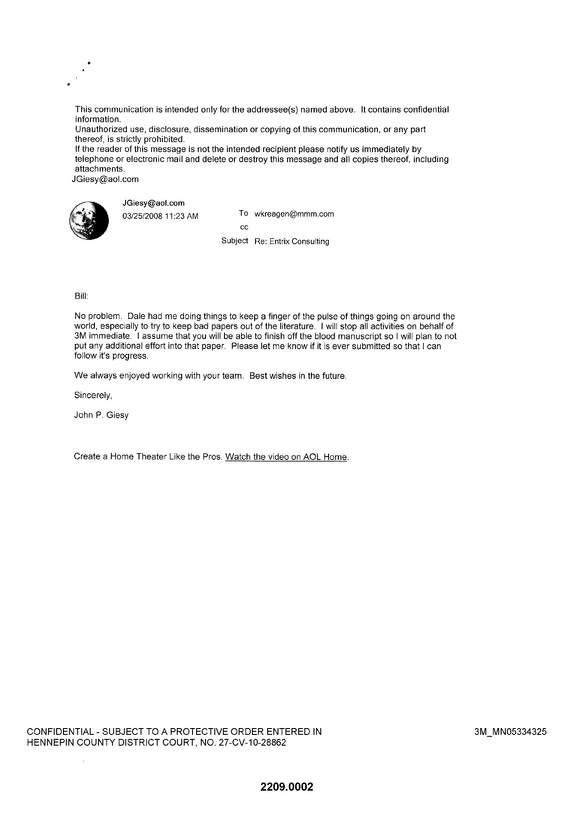 This communication is intended only for the addressee(s) named above. It contains confidential information.
Unauthorized use, disclosure, dissemination or copying of this communication, or any part thereof, is strictly prohibited.
If the reader of this message is not the intended recipient please notify us immediately by telephone or electronic mail and delete or destroy this message and all copies thereof, including attachments.
JGiesy@aol.com

JGiesy@aol.com
03/25/2008 11:23 AM

To wkreagen@mmm.com
cc
Subject Re: Entrix Consulting

Bill:

No problem. Dale had me doing things to keep a finger of the pulse of things going on around the world, especially to try to keep bad papers out of the literature. I will stop all activities on behalf of 3M immediate. I assume that you will be able to finish off the blood manuscript so I will plan to not put any additional effort into that paper. Please let me know if it is ever submitted so that I can follow it's progress.

We always enjoyed working with your team. Best wishes in the future.

Sincerely,

John P. Giesy

Create a Home Theater Like the Pros. Watch the video on AOL Home.

CONFIDENTIAL - SUBJECT TO A PROTECTIVE ORDER ENTERED IN HENNEPIN COUNTY DISTRICT COURT, NO. 27-CV-10-28862

3M_MN05334325

2209.0002